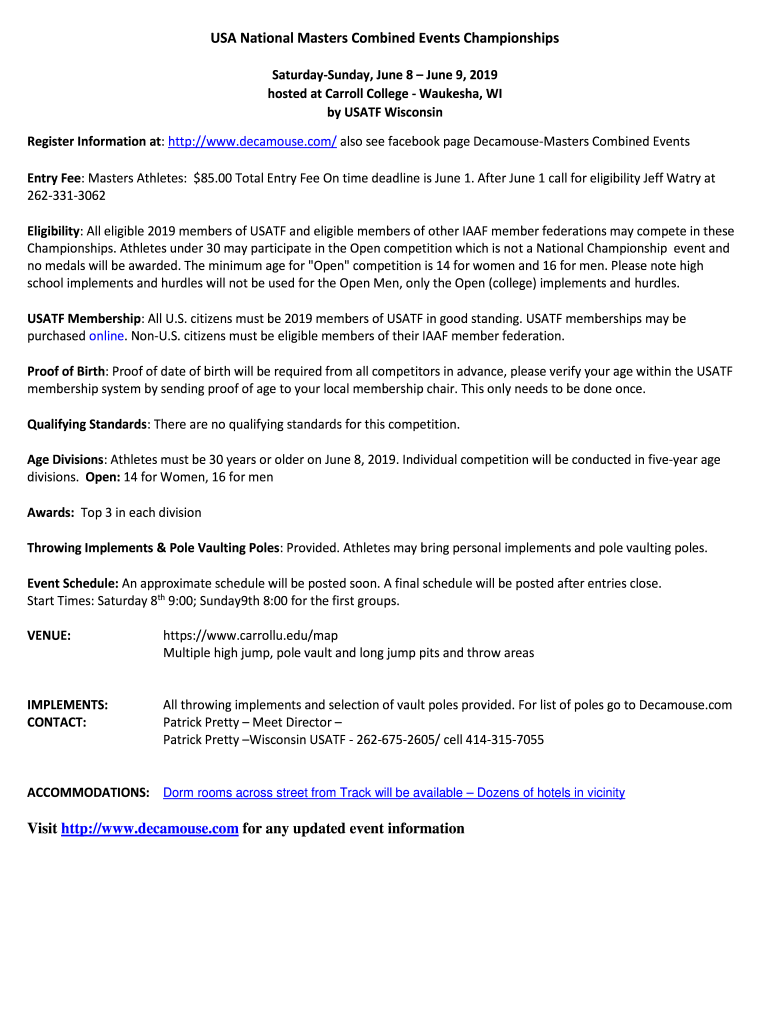 USA National Masters Combined Events Championships

Saturday-Sunday, June 8 – June 9, 2019
hosted at Carroll College - Waukesha, WI
by USATF Wisconsin

Register Information at: http://www.decamouse.com/ also see facebook page Decamouse-Masters Combined Events

Entry Fee: Masters Athletes: $85.00 Total Entry Fee On time deadline is June 1. After June 1 call for eligibility Jeff Watry at 262-331-3062

Eligibility: All eligible 2019 members of USATF and eligible members of other IAAF member federations may compete in these Championships. Athletes under 30 may participate in the Open competition which is not a National Championship event and no medals will be awarded. The minimum age for "Open" competition is 14 for women and 16 for men. Please note high school implements and hurdles will not be used for the Open Men, only the Open (college) implements and hurdles.

USATF Membership: All U.S. citizens must be 2019 members of USATF in good standing. USATF memberships may be purchased online. Non-U.S. citizens must be eligible members of their IAAF member federation.

Proof of Birth: Proof of date of birth will be required from all competitors in advance, please verify your age within the USATF membership system by sending proof of age to your local membership chair. This only needs to be done once.

Qualifying Standards: There are no qualifying standards for this competition.

Age Divisions: Athletes must be 30 years or older on June 8, 2019. Individual competition will be conducted in five-year age divisions. Open: 14 for Women, 16 for men

Awards: Top 3 in each division

Throwing Implements & Pole Vaulting Poles: Provided. Athletes may bring personal implements and pole vaulting poles.

Event Schedule: An approximate schedule will be posted soon. A final schedule will be posted after entries close.
Start Times: Saturday 8$^{th}$ 9:00; Sunday9th 8:00 for the first groups.

VENUE: https://www.carrollu.edu/map
Multiple high jump, pole vault and long jump pits and throw areas

IMPLEMENTS: All throwing implements and selection of vault poles provided. For list of poles go to Decamouse.com
CONTACT: Patrick Pretty – Meet Director –
Patrick Pretty –Wisconsin USATF - 262-675-2605/ cell 414-315-7055

ACCOMMODATIONS: Dorm rooms across street from Track will be available – Dozens of hotels in vicinity

Visit http://www.decamouse.com for any updated event information